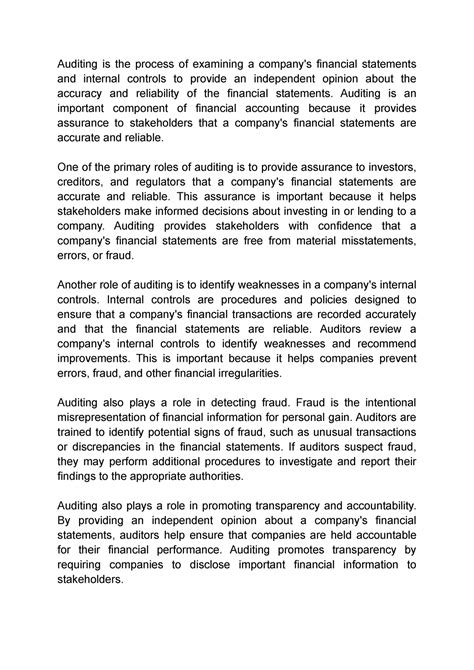 Auditing is the process of examining a company's financial statements and internal controls to provide an independent opinion about the accuracy and reliability of the financial statements. Auditing is an important component of financial accounting because it provides assurance to stakeholders that a company's financial statements are accurate and reliable.

One of the primary roles of auditing is to provide assurance to investors, creditors, and regulators that a company's financial statements are accurate and reliable. This assurance is important because it helps stakeholders make informed decisions about investing in or lending to a company. Auditing provides stakeholders with confidence that a company's financial statements are free from material misstatements, errors, or fraud.

Another role of auditing is to identify weaknesses in a company's internal controls. Internal controls are procedures and policies designed to ensure that a company's financial transactions are recorded accurately and that the financial statements are reliable. Auditors review a company's internal controls to identify weaknesses and recommend improvements. This is important because it helps companies prevent errors, fraud, and other financial irregularities.

Auditing also plays a role in detecting fraud. Fraud is the intentional misrepresentation of financial information for personal gain. Auditors are trained to identify potential signs of fraud, such as unusual transactions or discrepancies in the financial statements. If auditors suspect fraud, they may perform additional procedures to investigate and report their findings to the appropriate authorities.

Auditing also plays a role in promoting transparency and accountability. By providing an independent opinion about a company's financial statements, auditors help ensure that companies are held accountable for their financial performance. Auditing promotes transparency by requiring companies to disclose important financial information to stakeholders.